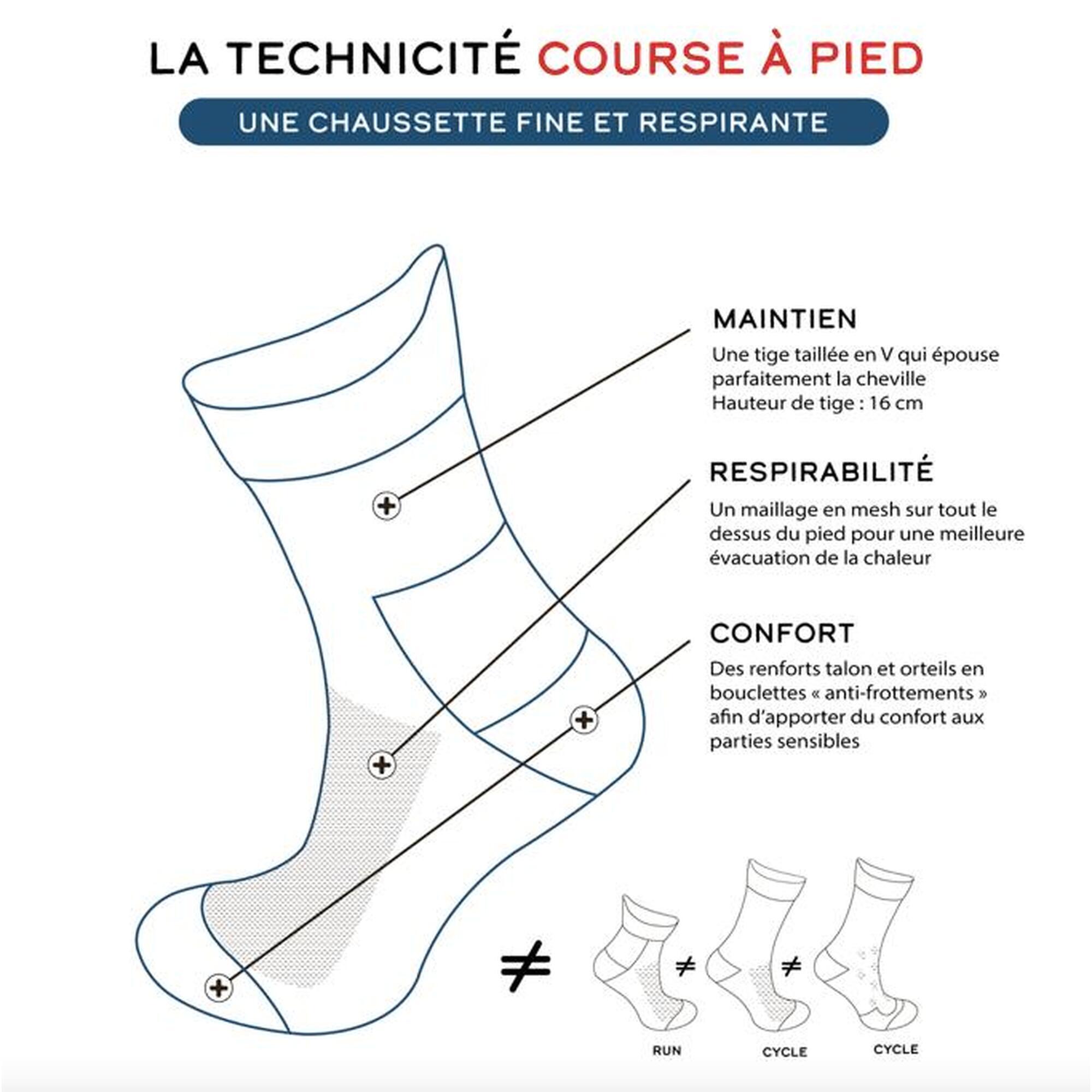 LA TECHNICITÉ COURSE À PIED

UNE CHAUSSETTE FINE ET RESPIRANTE

MAINTIEN

Une tige taillée en V qui épouse parfaitement la cheville
Hauteur de tige : 16 cm

RESPIRABILITÉ

Un maillage en mesh sur tout le dessus du pied pour une meilleure évacuation de la chaleur

CONFORT

Des renforts talon et orteils en bouclettes « anti-frottements » afin d'apporter du confort aux parties sensibles

$\neq$ $\neq$ $\neq$

RUN CYCLE CYCLE